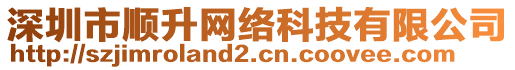 深圳市顺升网络科技有限公司
http://szjimroland2.cn.coovee.com